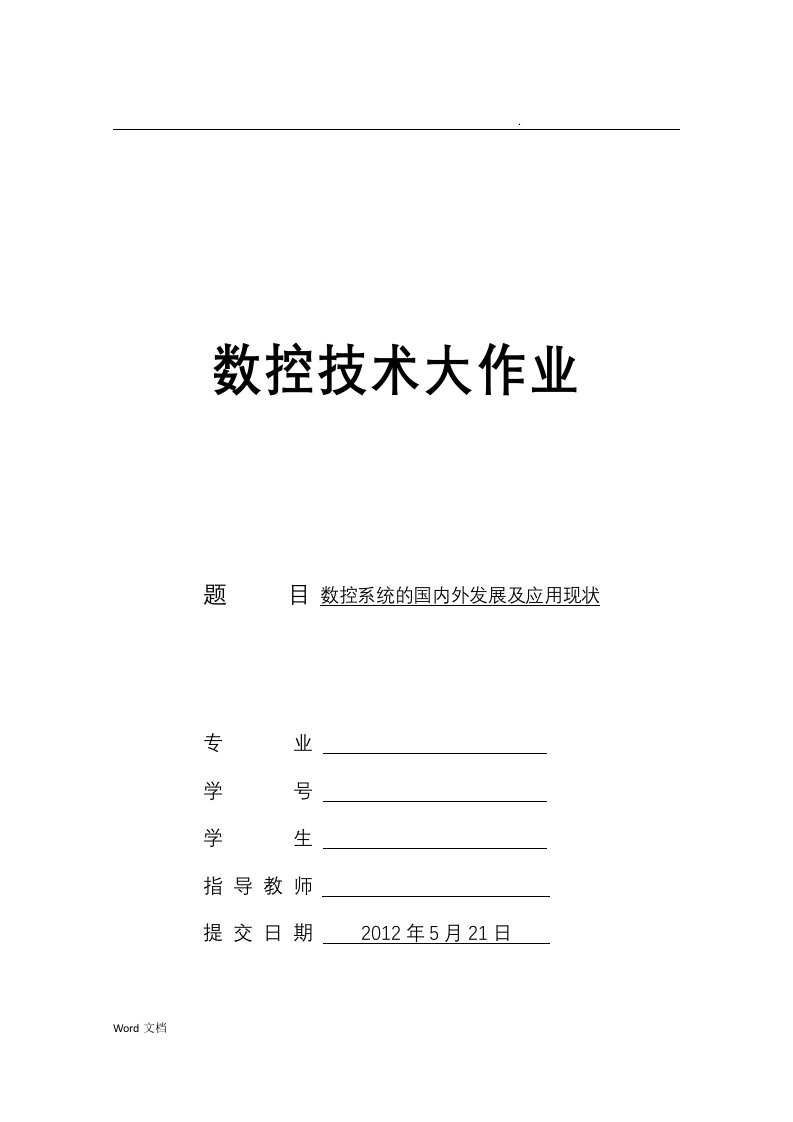 .

数控技术大作业

题　　目 数控系统的国内外发展及应用现状

专　　业

学　　号

学　　生

指导教师

提交日期 2012 年 5 月 21 日

Word 文档